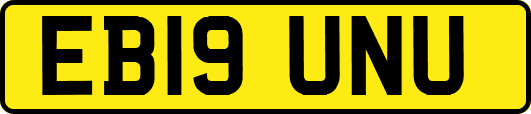 EB19 UNU